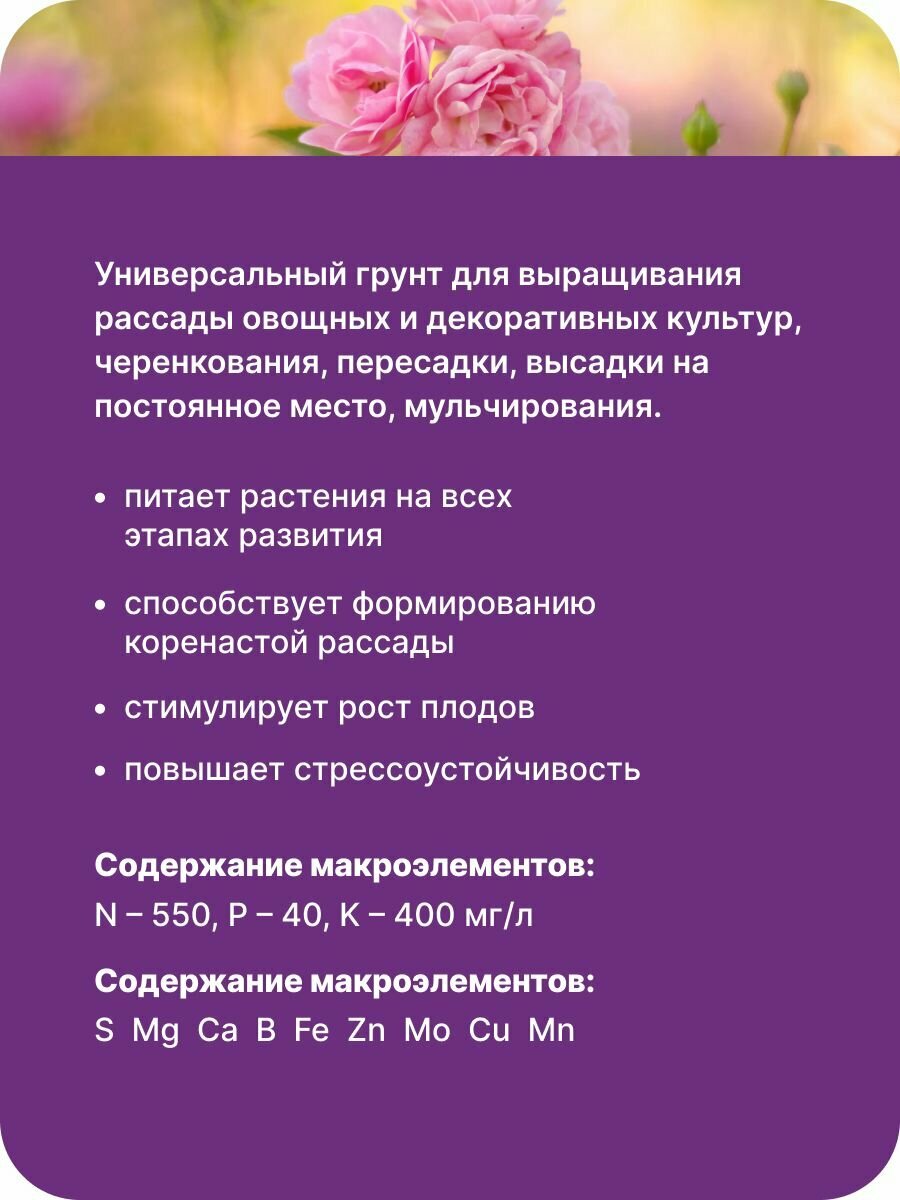 Универсальный грунт для выращивания рассады овощных и декоративных культур, черенкования, пересадки, высадки на постоянное место, мульчирования.

• питает растения на всех этапах развития

• способствует формированию коренастой рассады

• стимулирует рост плодов

• повышает стрессоустойчивость

Содержание макроэлементов:
N – 550, P – 40, K – 400 мг/л

Содержание макроэлементов:
S Mg Ca B Fe Zn Mo Cu Mn